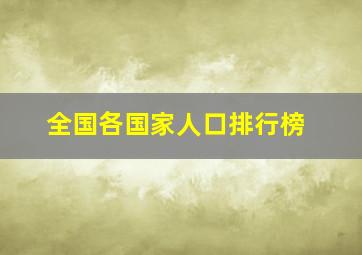 全国各国家人口排行榜